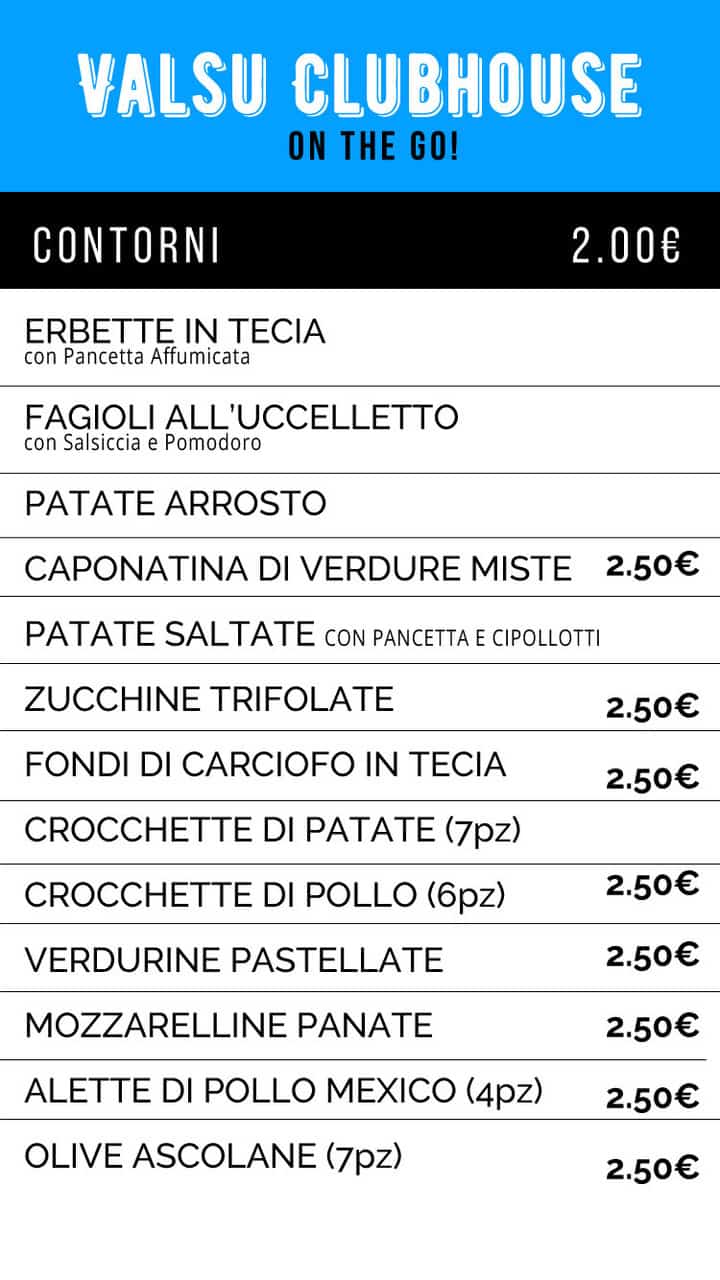 VALSU CLUBHOUSE
ON THE GO!

CONTORNI 2.00€

ERBETTE IN TECIA
con Pancetta Affumicata

FAGIOLI ALL'UCCELLETTO
con Salsiccia e Pomodoro

PATATE ARROSTO

CAPONATINA DI VERDURE MISTE 2.50€

PATATE SALTATE CON PANCETTA E CIPOLLOTTI

ZUCCHINE TRIFOLATE 2.50€

FONDI DI CARCIOFO IN TECIA 2.50€

CROCCHETTE DI PATATE (7pz)

CROCCHETTE DI POLLO (6pz) 2.50€

VERDURINE PASTELLATE 2.50€

MOZZARELLINE PANATE 2.50€

ALETTE DI POLLO MEXICO (4pz) 2.50€

OLIVE ASCOLANE (7pz) 2.50€